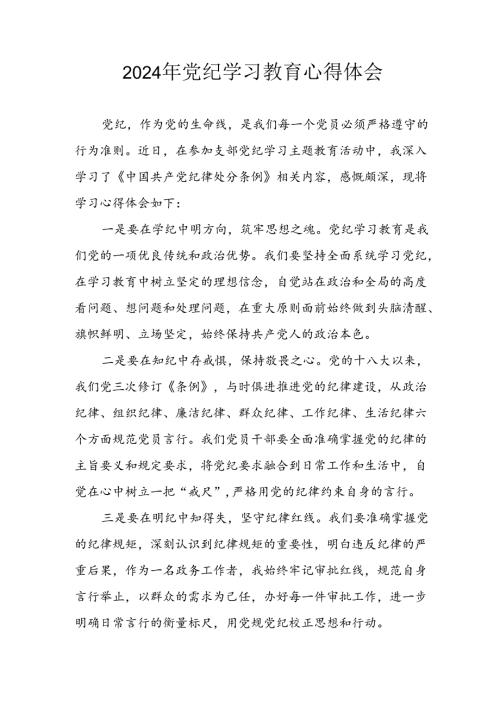 2024年党纪学习教育心得体会

党纪，作为党的生命线，是我们每一个党员必须严格遵守的行为准则。近日，在参加支部党纪学习主题教育活动中，我深入学习了《中国共产党纪律处分条例》相关内容，感慨颇深，现将学习心得体会如下：

一是要在学纪中明方向，筑牢思想之魂。党纪学习教育是我们党的一项优良传统和政治优势。我们要坚持全面系统学习党纪，在学习教育中树立坚定的理想信念，自觉站在政治和全局的高度看问题、想问题和处理问题，在重大原则面前始终做到头脑清醒、旗帜鲜明、立场坚定，始终保持共产党人的政治本色。

二是要在知纪中存戒惧，保持敬畏之心。党的十八大以来，我们党三次修订《条例》，与时俱进推进党的纪律建设，从政治纪律、组织纪律、廉洁纪律、群众纪律、工作纪律、生活纪律六个方面规范党员言行。我们党员干部要全面准确掌握党的纪律的主旨要义和规定要求，将党纪要求融合到日常工作和生活中，自觉在心中树立一把“戒尺”，严格用党的纪律约束自身的言行。

三是要在明纪中知得失，坚守纪律红线。我们要准确掌握党的纪律规矩，深刻认识到纪律规矩的重要性，明白违反纪律的严重后果，作为一名政务工作者，我始终牢记审批红线，规范自身言行举止，以群众的需求为己任，办好每一件审批工作，进一步明确日常言行的衡量标尺，用党规党纪校正思想和行动。